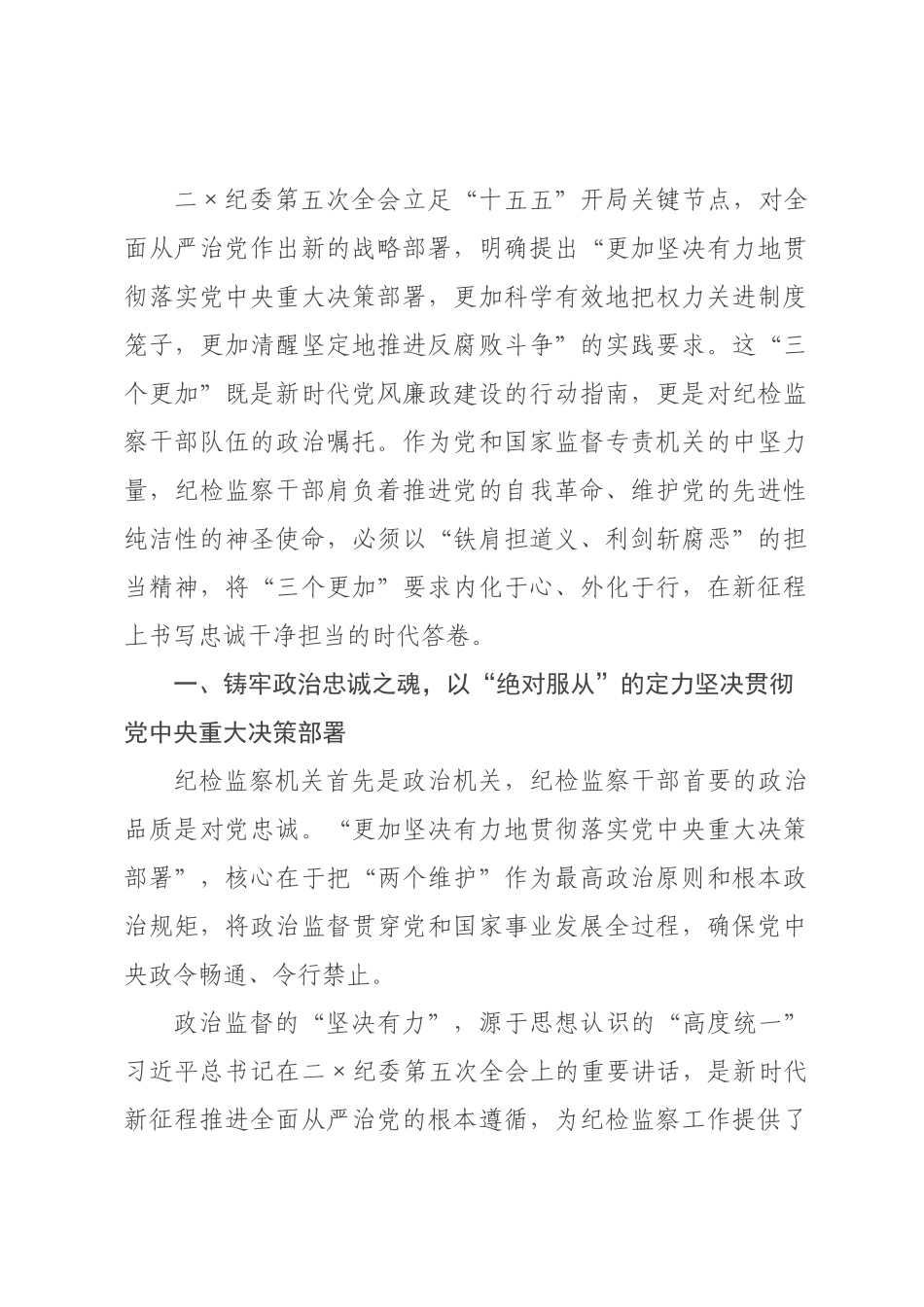 二×纪委第五次全会立足“十五五”开局关键节点，对全面从严治党作出新的战略部署，明确提出“更加坚决有力地贯彻落实党中央重大决策部署，更加科学有效地把权力关进制度笼子，更加清醒坚定地推进反腐败斗争”的实践要求。这“三个更加”既是新时代党风廉政建设的行动指南，更是对纪检监察干部队伍的政治嘱托。作为党和国家监督专责机关的中坚力量，纪检监察干部肩负着推进党的自我革命、维护党的先进性纯洁性的神圣使命，必须以“铁肩担道义、利剑斩腐恶”的担当精神，将“三个更加”要求内化于心、外化于行，在新征程上书写忠诚干净担当的时代答卷。

一、铸牢政治忠诚之魂，以“绝对服从”的定力坚决贯彻党中央重大决策部署

纪检监察机关首先是政治机关，纪检监察干部首要的政治品质是对党忠诚。“更加坚决有力地贯彻落实党中央重大决策部署”，核心在于把“两个维护”作为最高政治原则和根本政治规矩，将政治监督贯穿党和国家事业发展全过程，确保党中央政令畅通、令行禁止。

政治监督的“坚决有力”，源于思想认识的“高度统一”习近平总书记在二×纪委第五次全会上的重要讲话，是新时代新征程推进全面从严治党的根本遵循，为纪检监察工作提供了